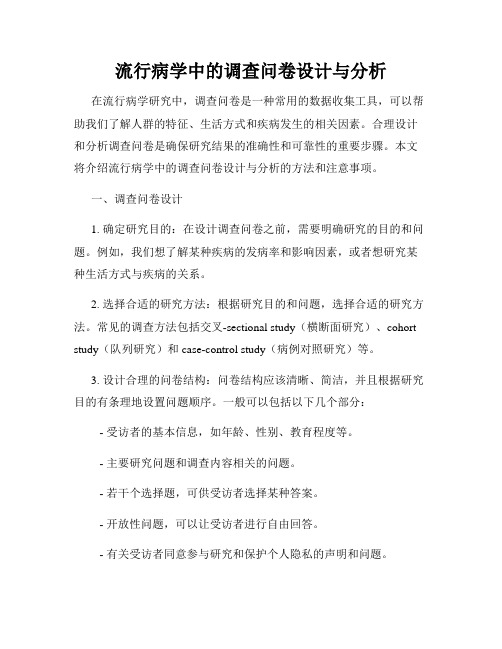 流行病学中的调查问卷设计与分析

在流行病学研究中，调查问卷是一种常用的数据收集工具，可以帮助我们了解人群的特征、生活方式和疾病发生的相关因素。合理设计和分析调查问卷是确保研究结果的准确性和可靠性的重要步骤。本文将介绍流行病学中的调查问卷设计与分析的方法和注意事项。

一、调查问卷设计

1. 确定研究目的：在设计调查问卷之前，需要明确研究的目的和问题。例如，我们想了解某种疾病的发病率和影响因素，或者想研究某种生活方式与疾病的关系。

2. 选择合适的研究方法：根据研究目的和问题，选择合适的研究方法。常见的调查方法包括交叉-sectional study（横断面研究）、cohort study（队列研究）和 case-control study（病例对照研究）等。

3. 设计合理的问卷结构：问卷结构应该清晰、简洁，并且根据研究目的有条理地设置问题顺序。一般可以包括以下几个部分：

- 受访者的基本信息，如年龄、性别、教育程度等。

- 主要研究问题和调查内容相关的问题。

- 若干个选择题，可供受访者选择某种答案。

- 开放性问题，可以让受访者进行自由回答。

- 有关受访者同意参与研究和保护个人隐私的声明和问题。